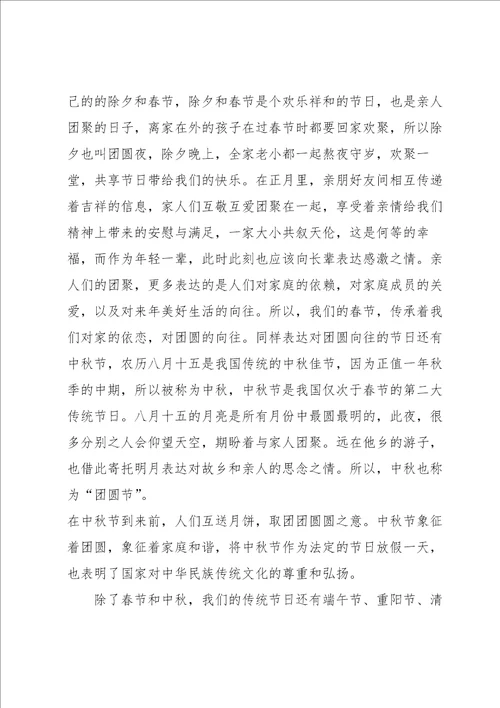 己的的除夕和春节，除夕和春节是个欢乐祥和的节日，也是亲人团聚的日子，离家在外的孩子在过春节时都要回家欢聚，所以除夕也叫团圆夜，除夕晚上，全家老小都一起熬夜守岁，欢聚一堂，共享节日带给我们的快乐。在正月里，亲朋好友间相互传递着吉祥的信息，家人们互敬互爱团聚在一起，享受着亲情给我们精神上带来的安慰与满足，一家大小共叙天伦，这是何等的幸福，而作为年轻一辈，此时此刻也应该向长辈表达感激之情。亲人们的团聚，更多表达的是人们对家庭的依赖，对家庭成员的关爱，以及对来年美好生活的向往。所以，我们的春节，传承着我们对家的依恋，对团圆的向往。同样表达对团圆向往的节日还有中秋节，农历八月十五是我国传统的中秋佳节，因为正值一年秋季的中期，所以被称为中秋，中秋节是我国仅次于春节的第二大传统节日。八月十五的月亮是所有月份中最圆最明的，此夜，很多分别之人会仰望天空，期盼着与家人团聚。远在他乡的游子，也借此寄托明月表达对故乡和亲人的思念之情。所以，中秋也称为“团圆节”。
在中秋节到来前，人们互送月饼，取团团圆圆之意。中秋节象征着团圆，象征着家庭和谐，将中秋节作为法定的节日放假一天，也表明了国家对中华民族传统文化的尊重和弘扬。

除了春节和中秋，我们的传统节日还有端午节、重阳节、清